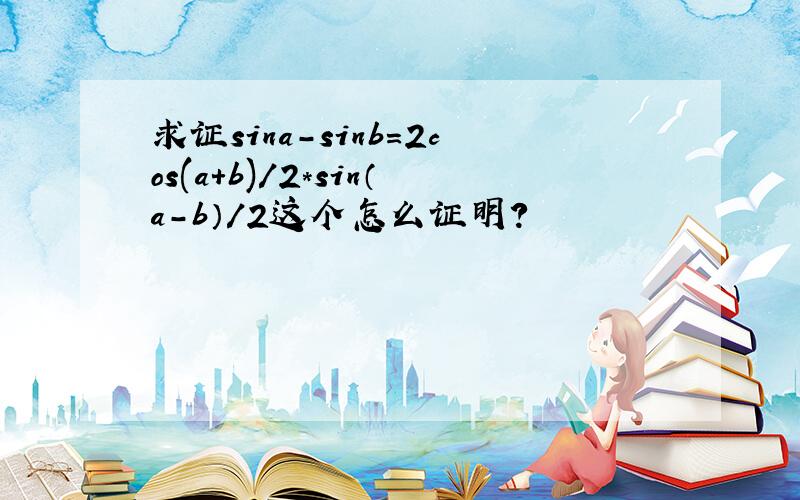 求证sina-sinb=2cos(a+b)/2*sin（a-b）/2这个怎么证明?